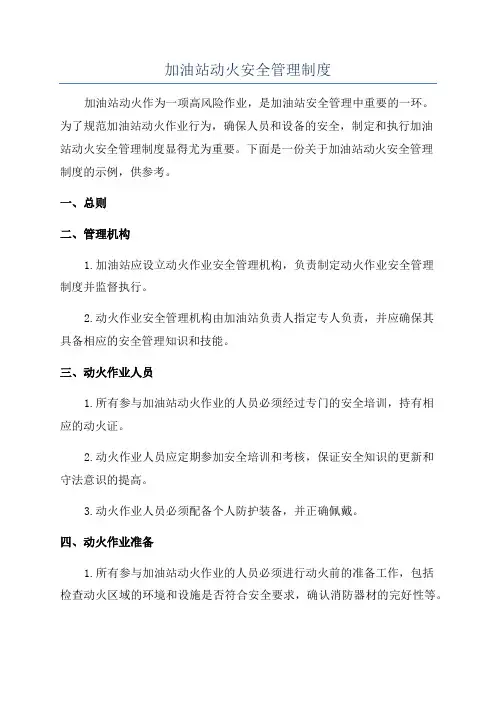 加油站动火安全管理制度

加油站动火作为一项高风险作业，是加油站安全管理中重要的一环。为了规范加油站动火作业行为，确保人员和设备的安全，制定和执行加油站动火安全管理制度显得尤为重要。下面是一份关于加油站动火安全管理制度的示例，供参考。

一、总则

二、管理机构

1.加油站应设立动火作业安全管理机构，负责制定动火作业安全管理制度并监督执行。

2.动火作业安全管理机构由加油站负责人指定专人负责，并应确保其具备相应的安全管理知识和技能。

三、动火作业人员

1.所有参与加油站动火作业的人员必须经过专门的安全培训，持有相应的动火证。

2.动火作业人员应定期参加安全培训和考核，保证安全知识的更新和守法意识的提高。

3.动火作业人员必须配备个人防护装备，并正确佩戴。

四、动火作业准备

1.所有参与加油站动火作业的人员必须进行动火前的准备工作，包括检查动火区域的环境和设施是否符合安全要求，确认消防器材的完好性等。